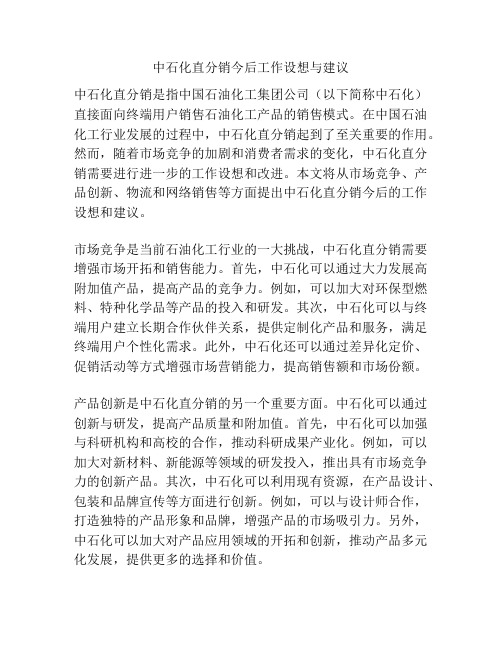 中石化直分销今后工作设想与建议

中石化直分销是指中国石油化工集团公司（以下简称中石化）直接面向终端用户销售石油化工产品的销售模式。在中国石油化工行业发展的过程中，中石化直分销起到了至关重要的作用。然而，随着市场竞争的加剧和消费者需求的变化，中石化直分销需要进行进一步的工作设想和改进。本文将从市场竞争、产品创新、物流和网络销售等方面提出中石化直分销今后的工作设想和建议。

市场竞争是当前石油化工行业的一大挑战，中石化直分销需要增强市场开拓和销售能力。首先，中石化可以通过大力发展高附加值产品，提高产品的竞争力。例如，可以加大对环保型燃料、特种化学品等产品的投入和研发。其次，中石化可以与终端用户建立长期合作伙伴关系，提供定制化产品和服务，满足终端用户个性化需求。此外，中石化还可以通过差异化定价、促销活动等方式增强市场营销能力，提高销售额和市场份额。

产品创新是中石化直分销的另一个重要方面。中石化可以通过创新与研发，提高产品质量和附加值。首先，中石化可以加强与科研机构和高校的合作，推动科研成果产业化。例如，可以加大对新材料、新能源等领域的研发投入，推出具有市场竞争力的创新产品。其次，中石化可以利用现有资源，在产品设计、包装和品牌宣传等方面进行创新。例如，可以与设计师合作，打造独特的产品形象和品牌，增强产品的市场吸引力。另外，中石化可以加大对产品应用领域的开拓和创新，推动产品多元化发展，提供更多的选择和价值。